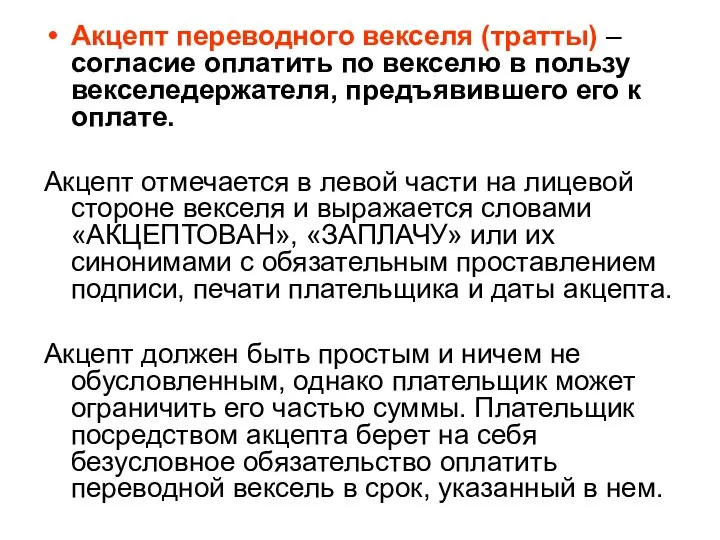 • Акцепт переводного векселя (тратты) – согласие оплатить по векселю в пользу векселедержателя, предъявившего его к оплате.

Акцепт отмечается в левой части на лицевой стороне векселя и выражается словами «АКЦЕПТОВАН», «ЗАПЛАЧУ» или их синонимами с обязательным проставлением подписи, печати плательщика и даты акцепта.

Акцепт должен быть простым и ничем не обусловленным, однако плательщик может ограничить его частью суммы. Плательщик посредством акцепта берет на себя безусловное обязательство оплатить переводной вексель в срок, указанный в нем.